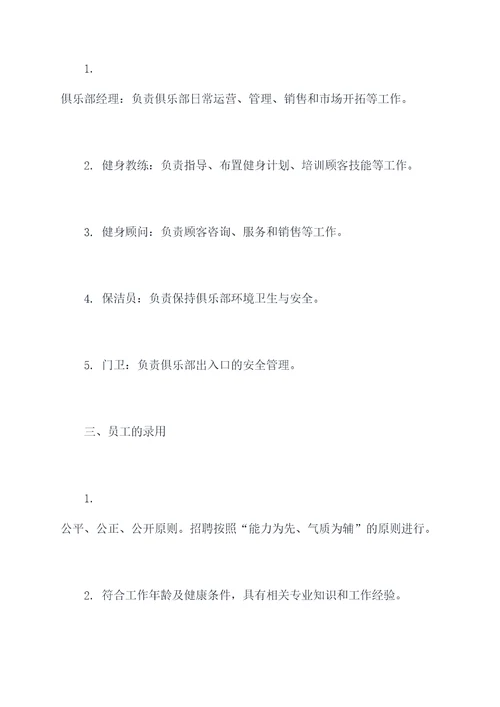 1.

俱乐部经理：负责俱乐部日常运营、管理、销售和市场开拓等工作。

2. 健身教练：负责指导、布置健身计划、培训顾客技能等工作。

3. 健身顾问：负责顾客咨询、服务和销售等工作。

4. 保洁员：负责保持俱乐部环境卫生与安全。

5. 门卫：负责俱乐部出入口的安全管理。

三、员工的录用

1.

公平、公正、公开原则。招聘按照“能力为先、气质为辅”的原则进行。

2. 符合工作年龄及健康条件，具有相关专业知识和工作经验。